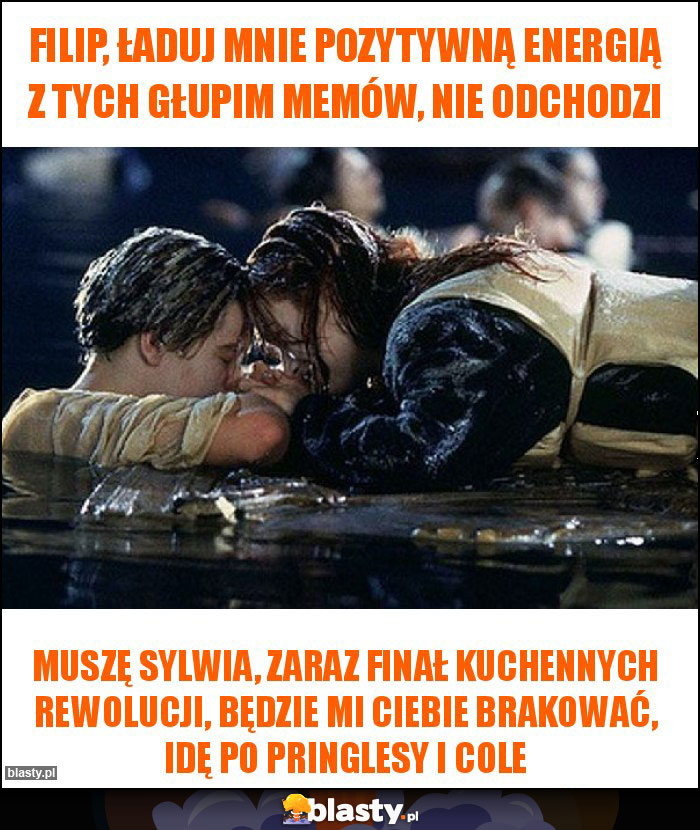 FILIP, ŁADUJ MNIE POZYTYWNĄ ENERGIĄ Z TYCH GŁUPIM MEMÓW, NIE ODCHODZI

MUSZĘ SYLWIA, ZARAZ FINAŁ KUCHENNYCH REWOLUCJI, BĘDZIE MI CIEBIE BRAKOWAĆ, IDĘ PO PRINGLESY I COLE

blasty.pl

blasty.pl